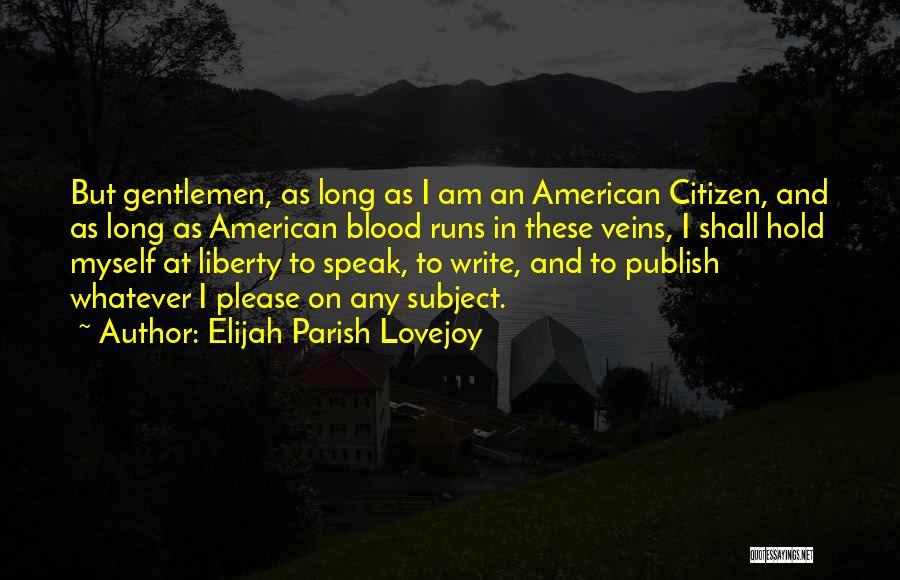 But gentlemen, as long as I am an American Citizen, and as long as American blood runs in these veins, I shall hold myself at liberty to speak, to write, and to publish whatever I please on any subject.

~ Author: Elijah Parish Lovejoy

QUOTESSAYINGS.NET